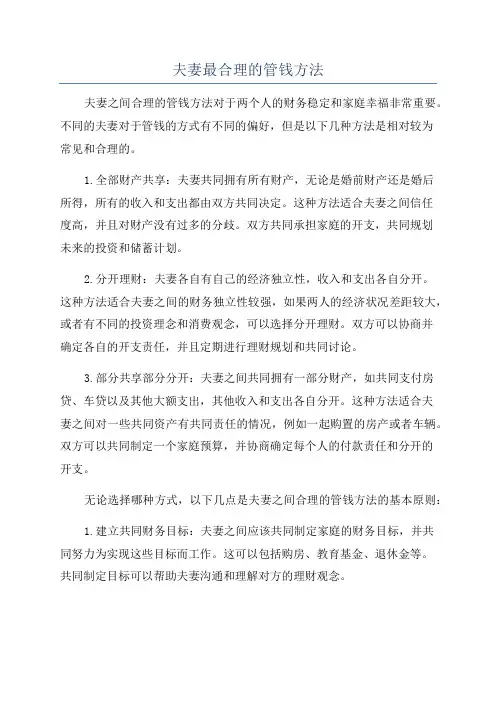 夫妻最合理的管钱方法

夫妻之间合理的管钱方法对于两个人的财务稳定和家庭幸福非常重要。不同的夫妻对于管钱的方式有不同的偏好，但是以下几种方法是相对较为常见和合理的。

1.全部财产共享：夫妻共同拥有所有财产，无论是婚前财产还是婚后所得，所有的收入和支出都由双方共同决定。这种方法适合夫妻之间信任度高，并且对财产没有过多的分歧。双方共同承担家庭的开支，共同规划未来的投资和储蓄计划。

2.分开理财：夫妻各自有自己的经济独立性，收入和支出各自分开。这种方法适合夫妻之间的财务独立性较强，如果两人的经济状况差距较大，或者有不同的投资理念和消费观念，可以选择分开理财。双方可以协商并确定各自的开支责任，并且定期进行理财规划和共同讨论。

3.部分共享部分分开：夫妻之间共同拥有一部分财产，如共同支付房贷、车贷以及其他大额支出，其他收入和支出各自分开。这种方法适合夫妻之间对一些共同资产有共同责任的情况，例如一起购置的房产或者车辆。双方可以共同制定一个家庭预算，并协商确定每个人的付款责任和分开的开支。

无论选择哪种方式，以下几点是夫妻之间合理的管钱方法的基本原则：

1.建立共同财务目标：夫妻之间应该共同制定家庭的财务目标，并共同努力为实现这些目标而工作。这可以包括购房、教育基金、退休金等。共同制定目标可以帮助夫妻沟通和理解对方的理财观念。